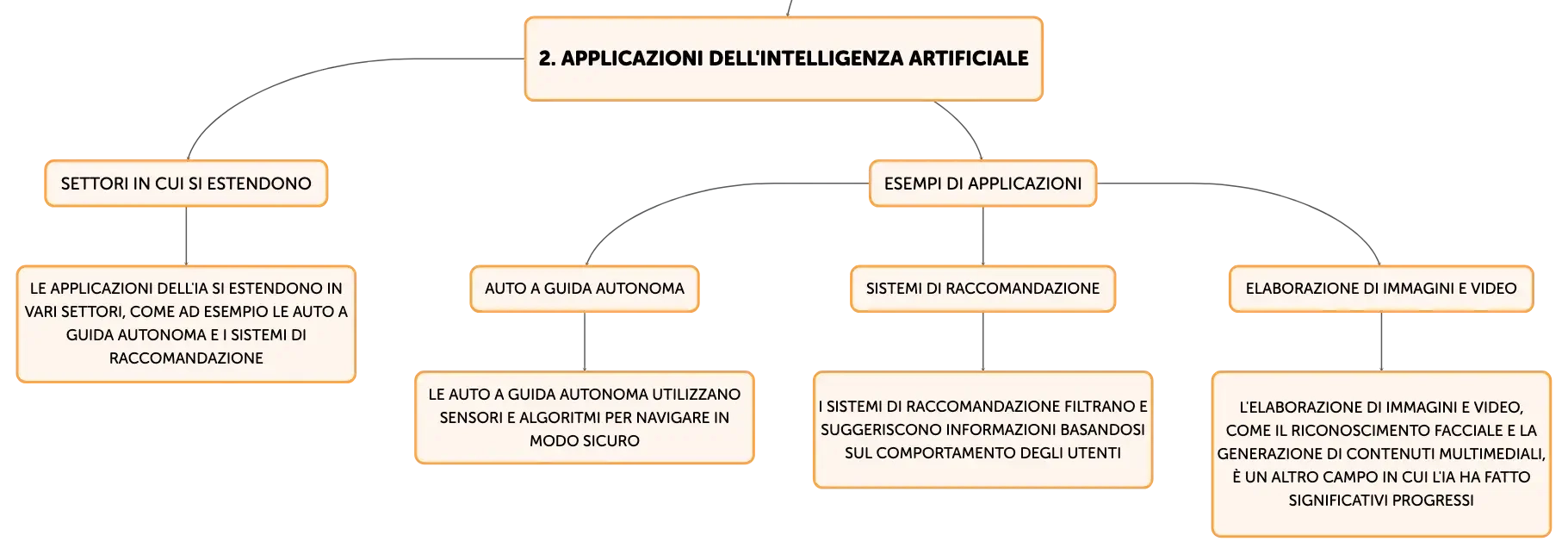 2. APPLICAZIONI DELL'INTELLIGENZA ARTIFICIALE

SETTORI IN CUI SI ESTENDONO

LE APPLICAZIONI DELL'IA SI ESTENDONO IN VARI SETTORI, COME AD ESEMPIO LE AUTO A GUIDA AUTONOMA E I SISTEMI DI RACCOMANDAZIONE

ESEMPI DI APPLICAZIONI

AUTO A GUIDA AUTONOMA

LE AUTO A GUIDA AUTONOMA UTILIZZANO SENSORI E ALGORITMI PER NAVIGARE IN MODO SICURO

SISTEMI DI RACCOMANDAZIONE

I SISTEMI DI RACCOMANDAZIONE FILTRANO E SUGGERISCONO INFORMAZIONI BASANDOSI SUL COMPORTAMENTO DEGLI UTENTI

ELABORAZIONE DI IMMAGINI E VIDEO

L'ELABORAZIONE DI IMMAGINI E VIDEO, COME IL RICONOSCIMENTO FACCIALE E LA GENERAZIONE DI CONTENUTI MULTIMEDIALI, È UN ALTRO CAMPO IN CUI L'IA HA FATTO SIGNIFICATIVI PROGRESSI